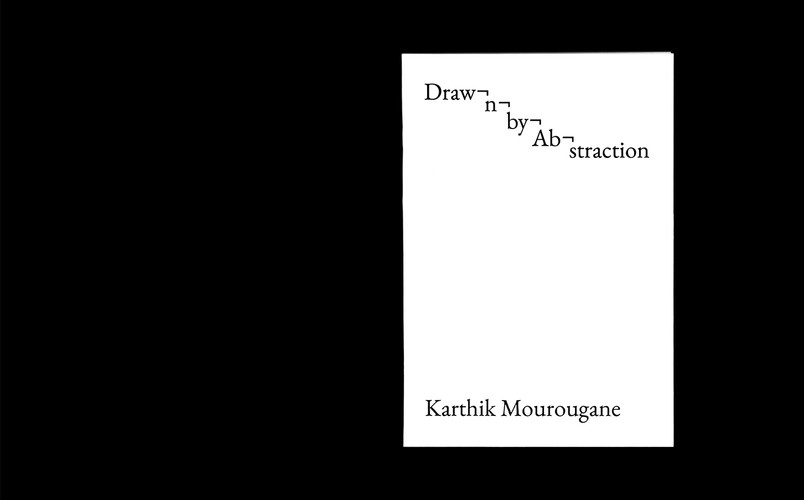 Draw¬ n¬ by¬ Ab¬ straction

Karthik Mourougane